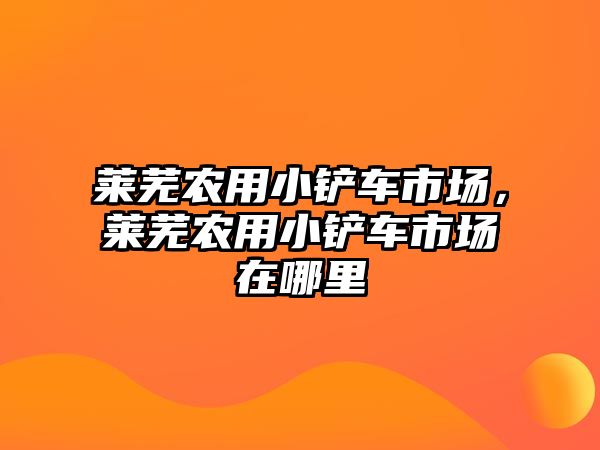 莱芜农用小铲车市场，莱芜农用小铲车市场在哪里